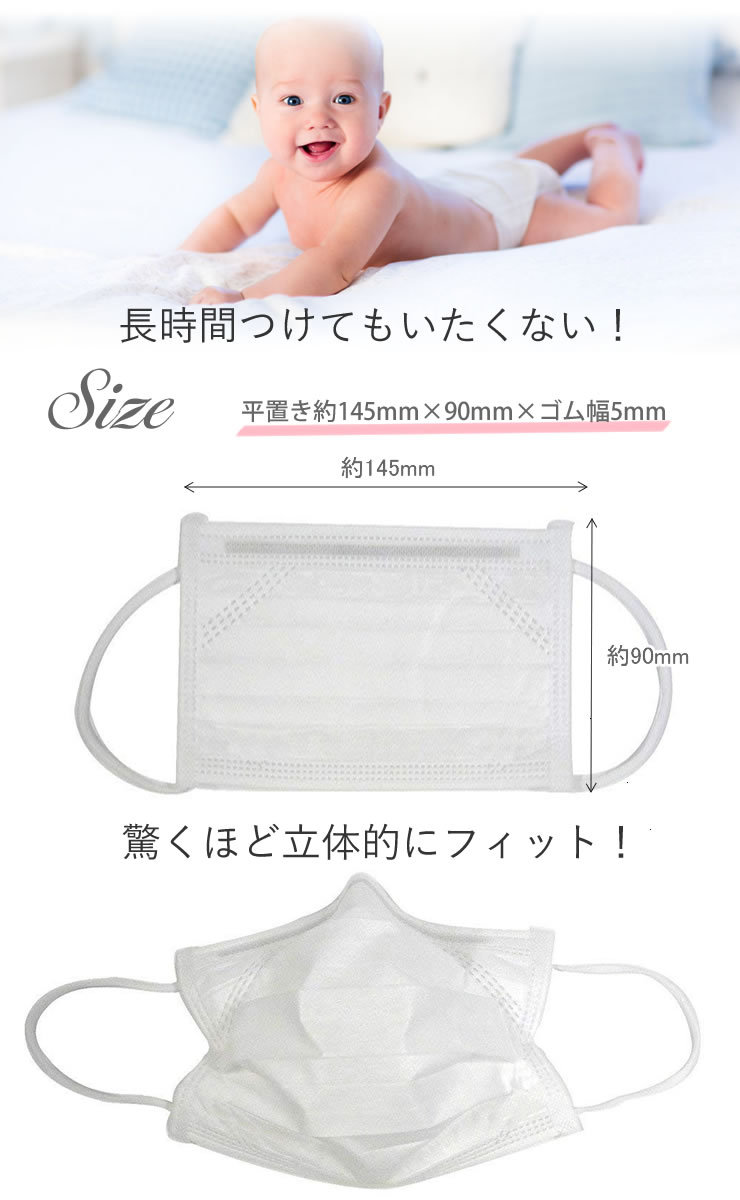 長時間つけてもいたくない！

Size

平置き約145mm×90mm×ゴム幅5mm

約145mm

約90mm

驚くほど立体的にフィット！